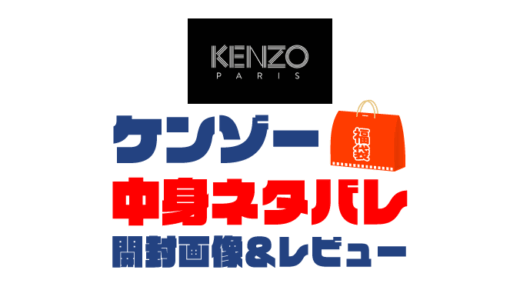 KENZO
PARIS

ケンゾー

福袋

中身ネタバレ

開封画像&レビュー